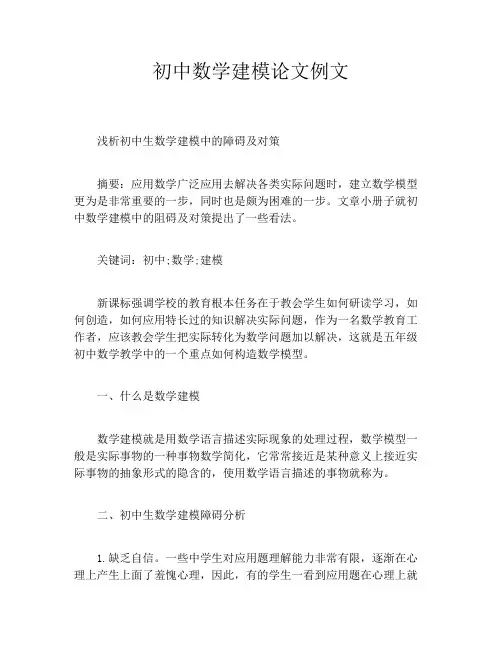 初中数学建模论文例文

浅析初中生数学建模中的障碍及对策

摘要：应用数学广泛应用去解决各类实际问题时，建立数学模型更为是非常重要的一步，同时也是颇为困难的一步。文章小册子就初中数学建模中的阻碍及对策提出了一些看法。

关键词：初中;数学;建模

新课标强调学校的教育根本任务在于教会学生如何研读学习，如何创造，如何应用特长过的知识解决实际问题，作为一名数学教育工作者，应该教会学生把实际转化为数学问题加以解决，这就是五年级初中数学教学中的一个重点如何构造数学模型。

一、什么是数学建模

数学建模就是用数学语言描述实际现象的处理过程，数学模型一般是实际事物的一种事物数学简化，它常常接近是某种意义上接近实际事物的抽象形式的隐含的，使用数学语言描述的事物就称为。

二、初中生数学建模障碍分析

1.缺乏自信。一些中学生对应用题理解能力非常有限，逐渐在心理上产生上面了羞愧心理，因此，有的学生一看到应用题在心理上就